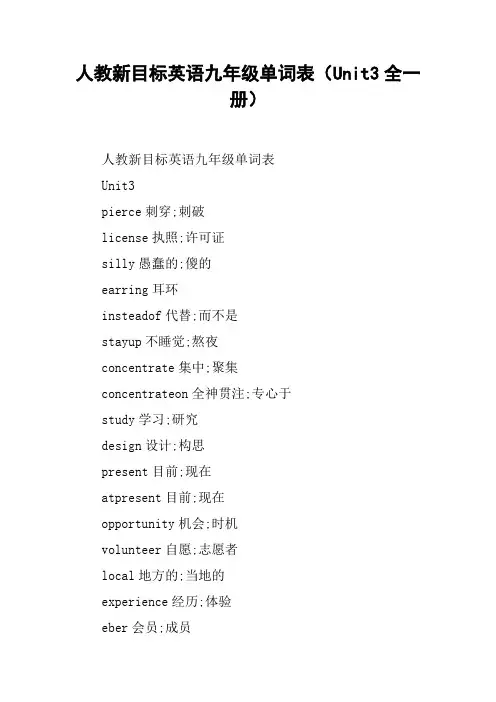 人教新目标英语九年级单词表（Unit3 全一册）

人教新目标英语九年级单词表

Unit3

pierce 刺穿;刺破

license 执照;许可证

silly 愚蠢的;傻的

earring 耳环

insteadof 代替;而不是

stayup 不睡觉;熬夜

concentrate 集中;聚集

concentrateon 全神贯注;专心于

study 学习;研究

design 设计;构思

present 目前;现在

atpresent 目前;现在

opportunity 机会;时机

volunteer 自愿;志愿者

local 地方的;当地的

experience 经历;体验

eber 会员;成员